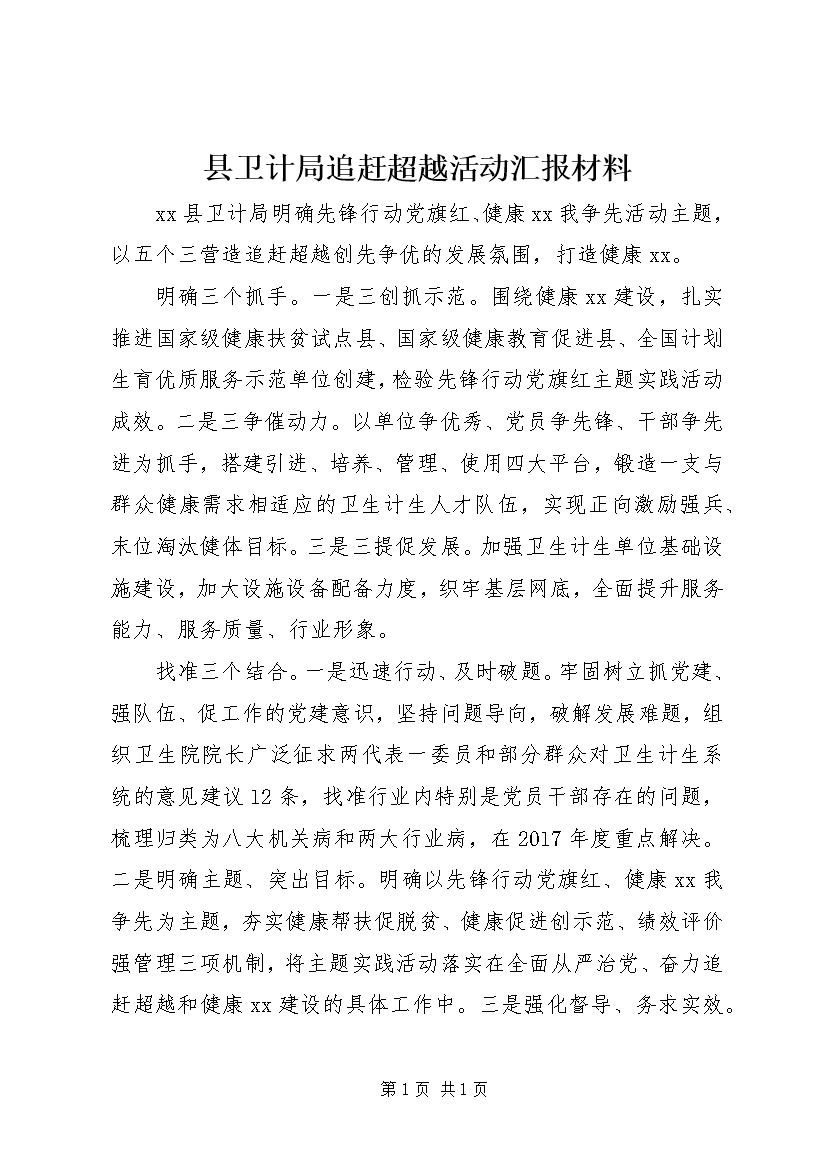 县卫计局追赶超越活动汇报材料

xx县卫计局明确先锋行动党旗红、健康xx我争先活动主题，以五个三营造追赶超越创先争优的发展氛围，打造健康xx。

明确三个抓手。一是三创抓示范。围绕健康xx建设，扎实推进国家级健康扶贫试点县、国家级健康教育促进县、全国计划生育优质服务示范单位创建，检验先锋行动党旗红主题实践活动成效。二是三争催动力。以单位争优秀、党员争先锋、干部争先进为抓手，搭建引进、培养、管理、使用四大平台，锻造一支与群众健康需求相适应的卫生计生人才队伍，实现正向激励强兵、末位淘汰健体目标。三是三提促发展。加强卫生计生单位基础设施建设，加大设施设备配备力度，织牢基层网底，全面提升服务能力、服务质量、行业形象。

找准三个结合。一是迅速行动、及时破题。牢固树立抓党建、强队伍、促工作的党建意识，坚持问题导向，破解发展难题，组织卫生院院长广泛征求两代表一委员和部分群众对卫生计生系统的意见建议12条，找准行业内特别是党员干部存在的问题，梳理归类为八大机关病和两大行业病，在2017年度重点解决。二是明确主题、突出目标。明确以先锋行动党旗红、健康xx我争先为主题，夯实健康帮扶促脱贫、健康促进创示范、绩效评价强管理三项机制，将主题实践活动落实在全面从严治党、奋力追赶超越和健康xx建设的具体工作中。三是强化督导、务求实效。

第1页 共1页